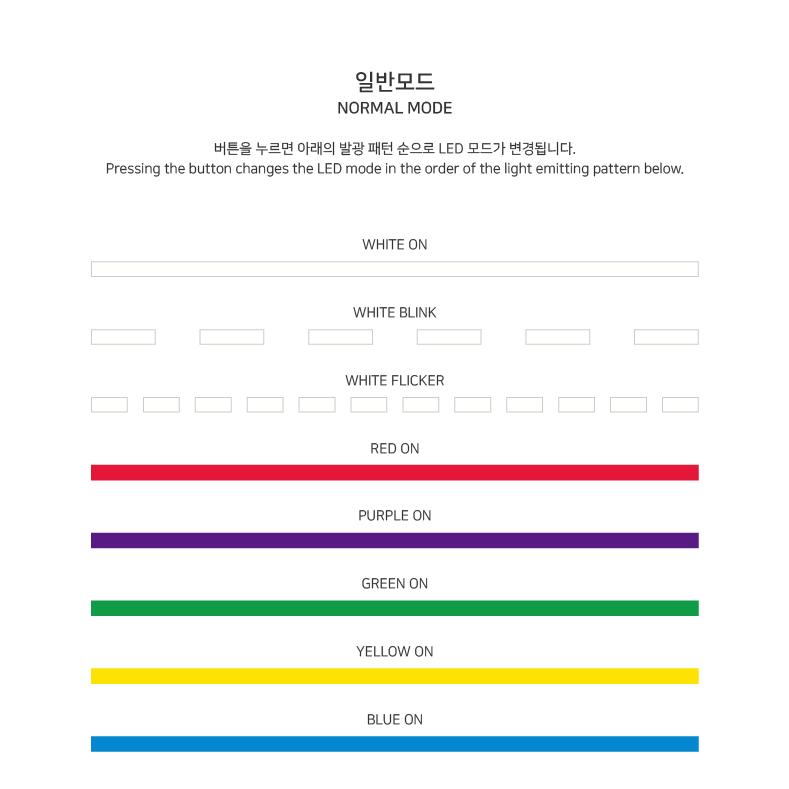 일반모드
NORMAL MODE

버튼을 누르면 아래의 발광 패턴 순으로 LED 모드가 변경됩니다.
Pressing the button changes the LED mode in the order of the light emitting pattern below.

WHITE ON

WHITE BLINK

WHITE FLICKER

RED ON

PURPLE ON

GREEN ON

YELLOW ON

BLUE ON